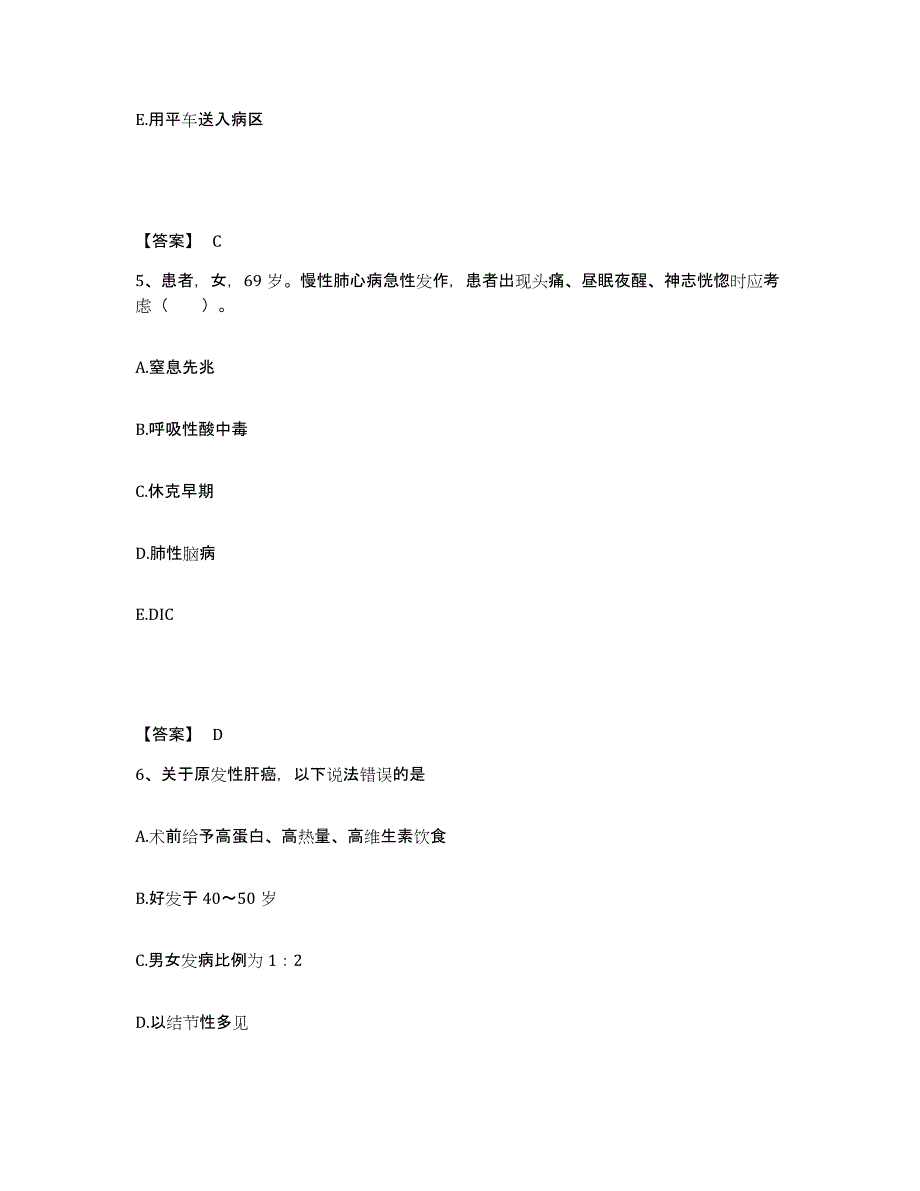 E.用平车送入病区

【答案】 C

5、患者，女，69 岁。慢性肺心病急性发作，患者出现头痛、昼眠夜醒、神志恍惚时应考虑（ ）。

A.窒息先兆

B.呼吸性酸中毒

C.休克早期

D.肺性脑病

E.DIC

【答案】 D

6、关于原发性肝癌，以下说法错误的是

A.术前给予高蛋白、高热量、高维生素饮食

B.好发于 40～50 岁

C.男女发病比例为 1：2

D.以结节性多见